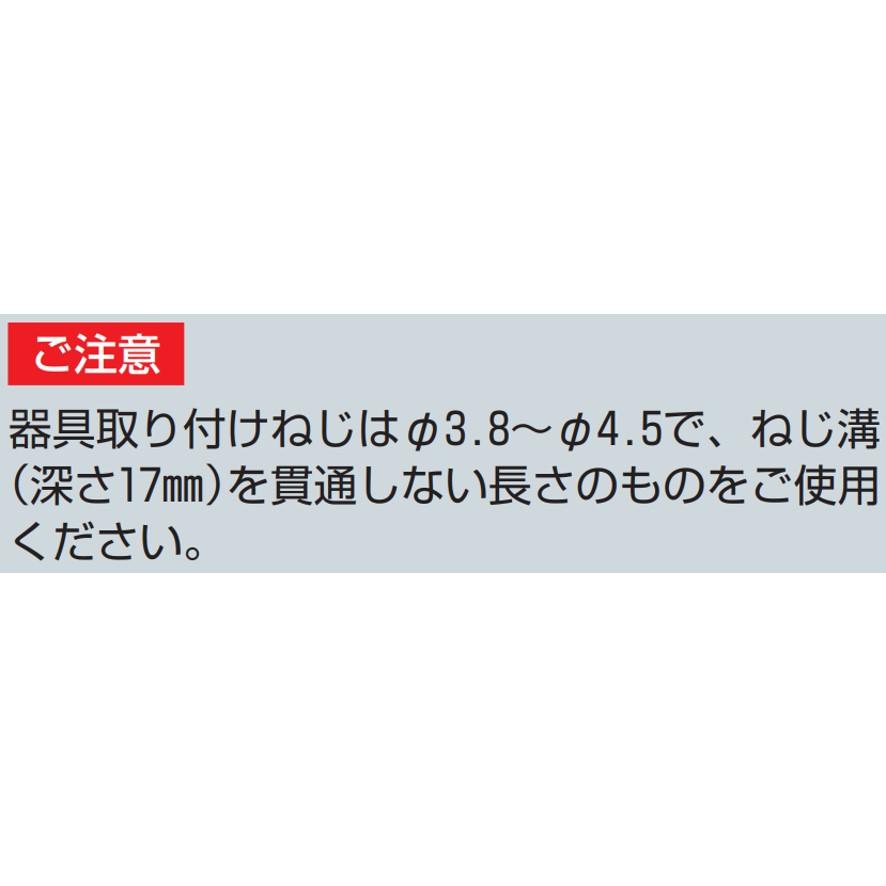 ご注意

器具取り付けねじはφ3.8～φ4.5で、ねじ溝（深さ17㎜）を貫通しない長さのものをご使用ください。